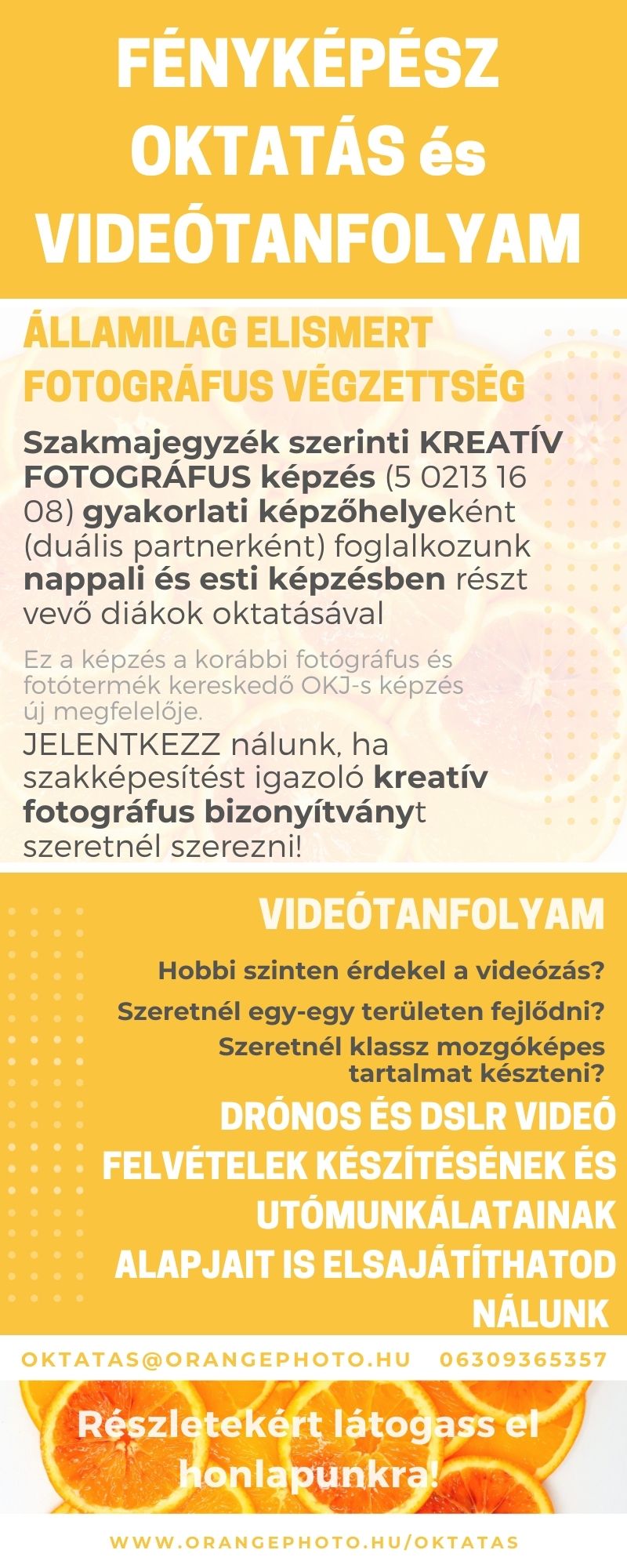 FÉNYKÉPÉSZ OKTATÁS és VIDEÓTANFOLYAM

ÁLLAMILAG ELISMERT FOTOGRÁFUS VÉGZETTSÉG

Szakmajegyzék szerinti KREATÍV FOTOGRÁFUS képzés (5 0213 16 08) gyakorlati képzőhelyeként (duális partnerként) foglalkozunk nappali és esti képzésben részt vevő diákok oktatásával

Ez a képzés a korábbi fotógráfus és fotótermék kereskedő OKJ-s képzés új megfelelője.

JELENTKEZZ nálunk, ha szakképesítést igazoló kreatív fotográfus bizonyítványt szeretnél szerezni!

VIDEÓTANFOLYAM

Hobbi szinten érdekel a videózás?

Szeretnél egy-egy területen fejlődni?

Szeretnél klassz mozgóképes tartalmat készteni?

DRÓNOS ÉS DSLR VIDEÓ FELVÉTELEK KÉSZÍTÉSÉNEK ÉS UTÓMUNKÁLATAINAK ALAPJAIT IS ELSAJÁTÍTHATOD NÁLUNK

OKTATAS@ORANGEPHOTO.HU 06309365357

Részletekért látogass el honlapunkra!

WWW.ORANGEPHOTO.HU/OKTATAS